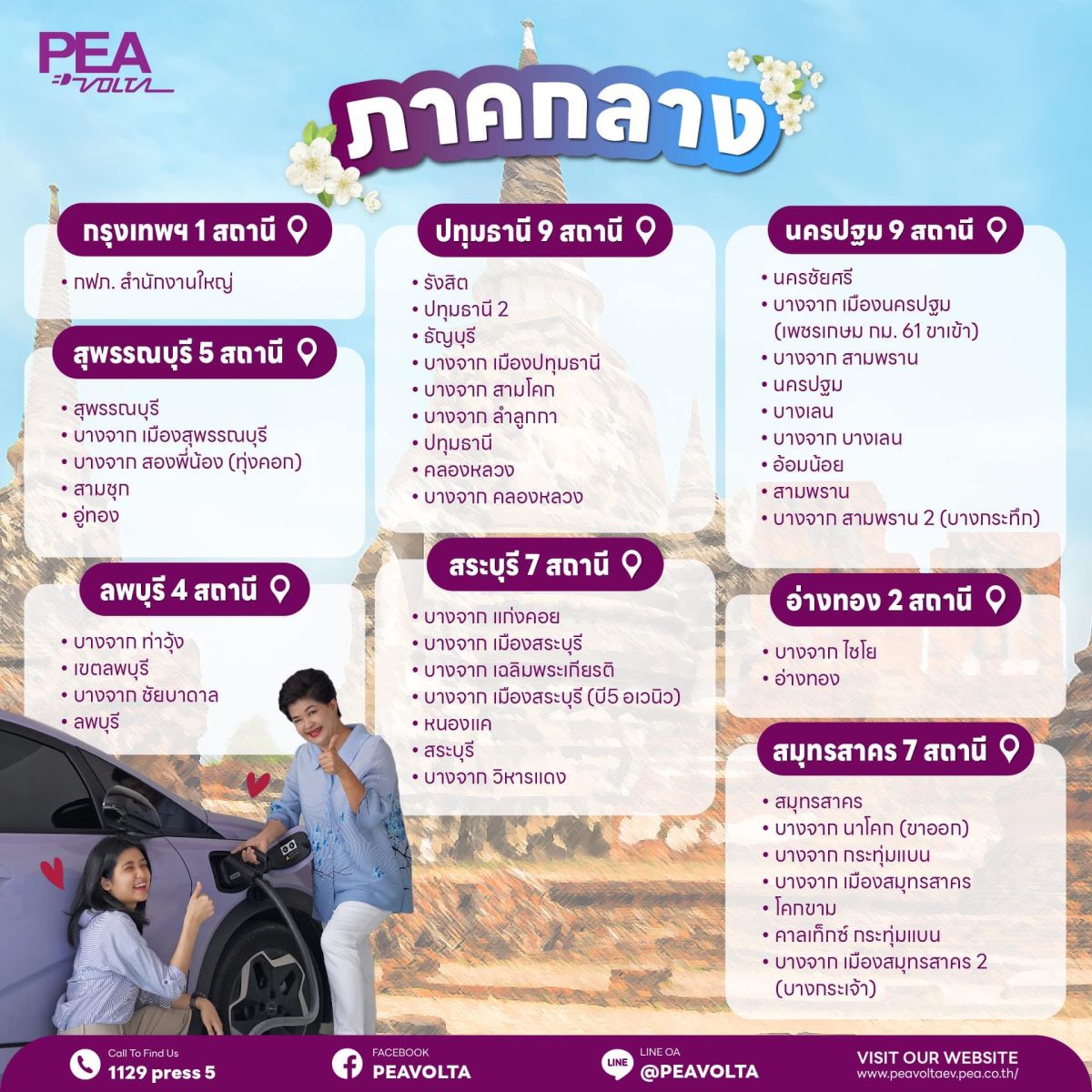 PEA VOLTA

ภาคกลาง

กรุงเทพฯ 1 สถานี

• กฟภ. สำนักงานใหญ่

สุพรรณบุรี 5 สถานี

• สุพรรณบุรี
• บางจาก เมืองสุพรรณบุรี
• บางจาก สองพี่น้อง (ทุ่งคอก)
• สามชุก
• อู่ทอง

ลพบุรี 4 สถานี

• บางจาก ท่าวุ้ง
• เขตลพบุรี
• บางจาก ชัยบาดาล
• ลพบุรี

ปทุมธานี 9 สถานี

• รังสิต
• ปทุมธานี 2
• ธัญบุรี
• บางจาก เมืองปทุมธานี
• บางจาก สามโคก
• บางจาก ลำลูกกา
• ปทุมธานี
• คลองหลวง
• บางจาก คลองหลวง

สระบุรี 7 สถานี

• บางจาก แก่งคอย
• บางจาก เมืองสระบุรี
• บางจาก เฉลิมพระเกียรติ
• บางจาก เมืองสระบุรี (บี5 อเวนิว)
• หนองแค
• สระบุรี
• บางจาก วิหารแดง

นครปฐม 9 สถานี

• นครชัยศรี
• บางจาก เมืองนครปฐม (เพชรเกษม กม. 61 ขาเข้า)
• บางจาก สามพราน
• นครปฐม
• บางเลน
• บางจาก บางเลน
• อ้อมน้อย
• สามพราน
• บางจาก สามพราน 2 (บางกระทึก)

อ่างทอง 2 สถานี

• บางจาก ไชโย
• อ่างทอง

สมุทรสาคร 7 สถานี

• สมุทรสาคร
• บางจาก นาโคก (ขาออก)
• บางจาก กระทุ่มแบน
• บางจาก เมืองสมุทรสาคร
• โคกขาม
• คาลเท็กซ์ กระทุ่มแบน
• บางจาก เมืองสมุทรสาคร 2 (บางกระเจ้า)

Call To Find Us 1129 press 5
FACEBOOK PEAVOLTA
LINE OA @PEAVOLTA
VISIT OUR WEBSITE www.peavoltaev.pea.co.th/